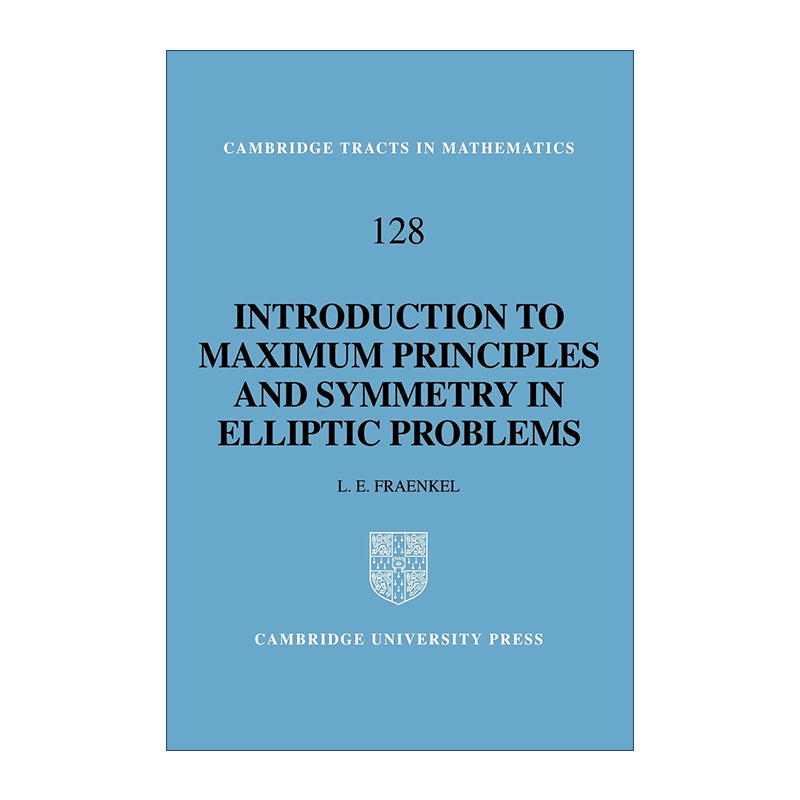 CAMBRIDGE TRACTS IN MATHEMATICS

128

INTRODUCTION TO MAXIMUM PRINCIPLES AND SYMMETRY IN ELLIPTIC PROBLEMS

L. E. FRAENKEL

CAMBRIDGE UNIVERSITY PRESS